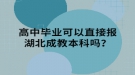 高中毕业可以直接报湖北成教本科吗？